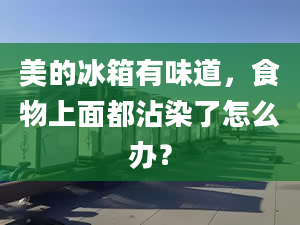 美的冰箱有味道，食物上面都沾染了怎么办？